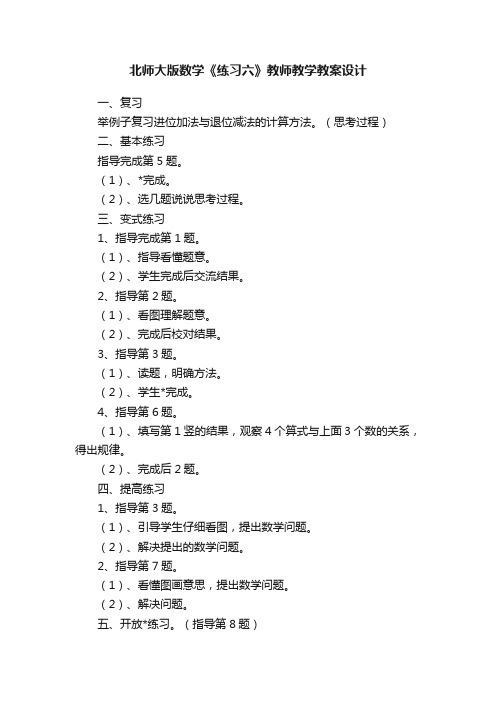 北师大版数学《练习六》教师教学教案设计

一、复习

举例子复习进位加法与退位减法的计算方法。（思考过程）

二、基本练习

指导完成第 5 题。

（1）、*完成。

（2）、选几题说说思考过程。

三、变式练习

1、指导完成第 1 题。

（1）、指导看懂题意。

（2）、学生完成后交流结果。

2、指导第 2 题。

（1）、看图理解题意。

（2）、完成后校对结果。

3、指导第 3 题。

（1）、读题，明确方法。

（2）、学生*完成。

4、指导第 6 题。

（1）、填写第 1 竖的结果，观察 4 个算式与上面 3 个数的关系，得出规律。

（2）、完成后 2 题。

四、提高练习

1、指导第 3 题。

（1）、引导学生仔细看图，提出数学问题。

（2）、解决提出的数学问题。

2、指导第 7 题。

（1）、看懂图画意思，提出数学问题。

（2）、解决问题。

五、开放*练习。（指导第 8 题）